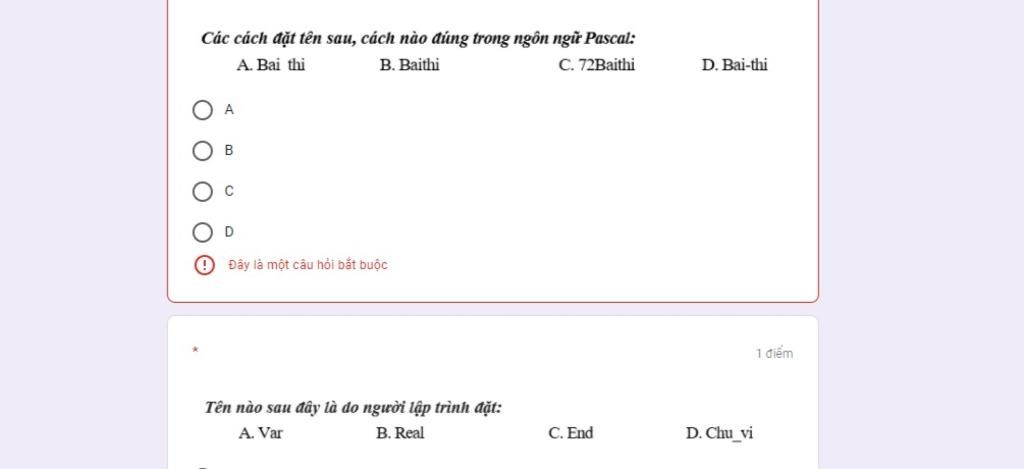 Các cách đặt tên sau, cách nào đúng trong ngôn ngữ Pascal:
A. Bai thi B. Baithi C. 72Baithi D. Bai-thi

A

B

C

D

Đây là một câu hỏi bắt buộc

*

1 điểm

Tên nào sau đây là do người lập trình đặt:
A. Var B. Real C. End D. Chu_vi